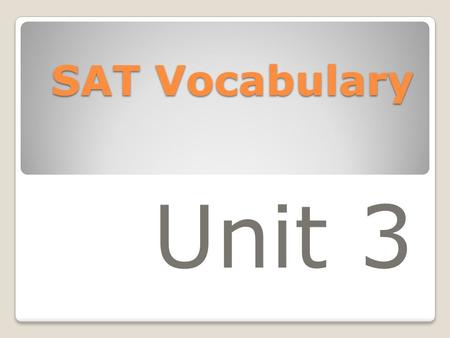 SAT Vocabulary

Unit 3